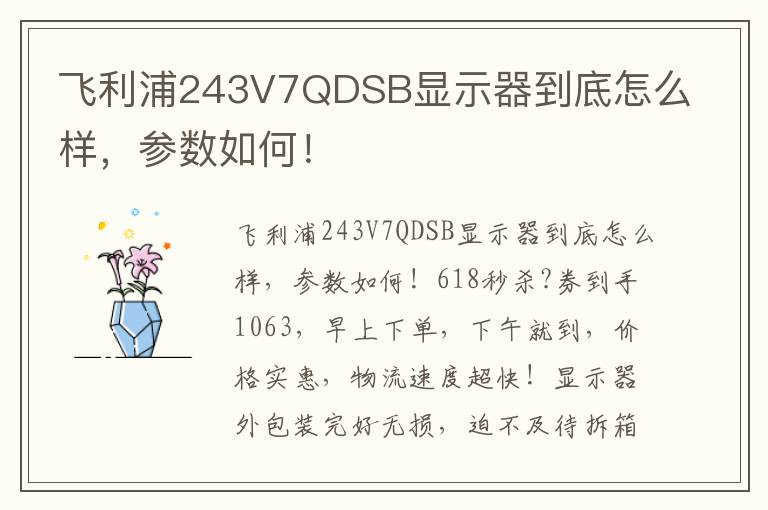 飞利浦243V7QDSB显示器到底怎么样，参数如何！

飞利浦243V7QDSB显示器到底怎么样，参数如何！618秒杀?券到手1063，早上下单，下午就到，价格实惠，物流速度超快！显示器外包装完好无损，迫不及待拆箱